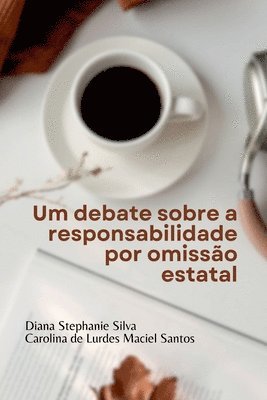 Um debate sobre a responsabilidade por omissão estatal

Diana Stephanie Silva
Carolina de Lurdes Maciel Santos